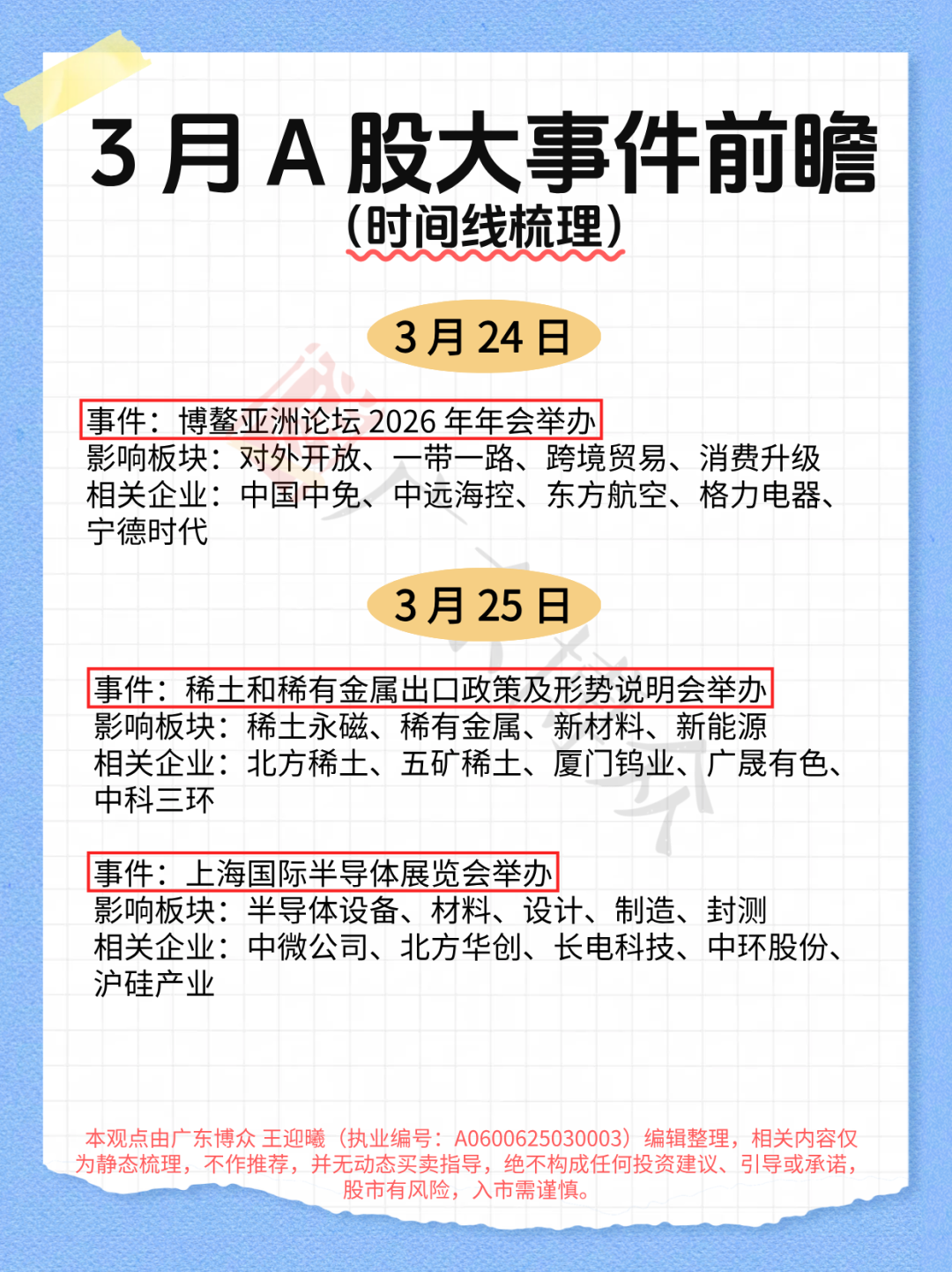 3月A股大事件前瞻

(时间线梳理)

3月24日

事件：博鳌亚洲论坛2026年年会举办
影响板块：对外开放、一带一路、跨境贸易、消费升级
相关企业：中国中免、中远海控、东方航空、格力电器、宁德时代

3月25日

事件：稀土和稀有金属出口政策及形势说明会举办
影响板块：稀土永磁、稀有金属、新材料、新能源
相关企业：北方稀土、五矿稀土、厦门钨业、广晟有色、中科三环

事件：上海国际半导体展览会举办
影响板块：半导体设备、材料、设计、制造、封测
相关企业：中微公司、北方华创、长电科技、中环股份、沪硅产业

本观点由广东博众 王迎曦（执业编号：A0600625030003）编辑整理，相关内容仅为静态梳理，不作推荐，并无动态买卖指导，绝不构成任何投资建议、引导或承诺，股市有风险，入市需谨慎。